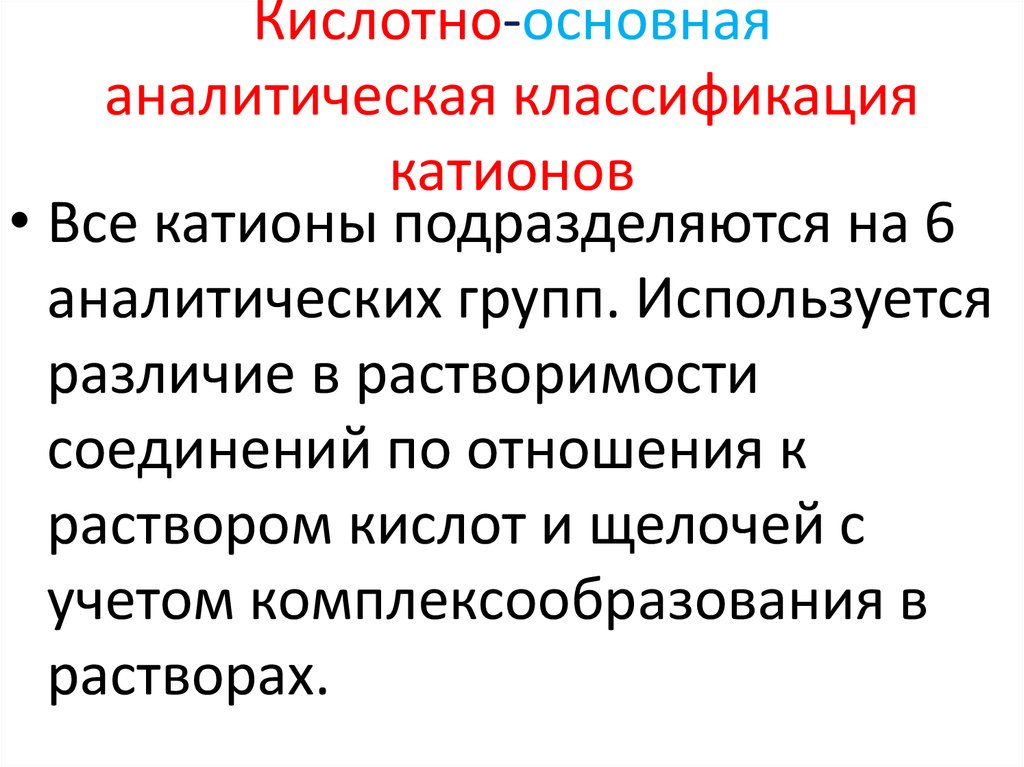 Кислотно-основная аналитическая классификация катионов

• Все катионы подразделяются на 6 аналитических групп. Используется различие в растворимости соединений по отношения к раствором кислот и щелочей с учетом комплексообразования в растворах.